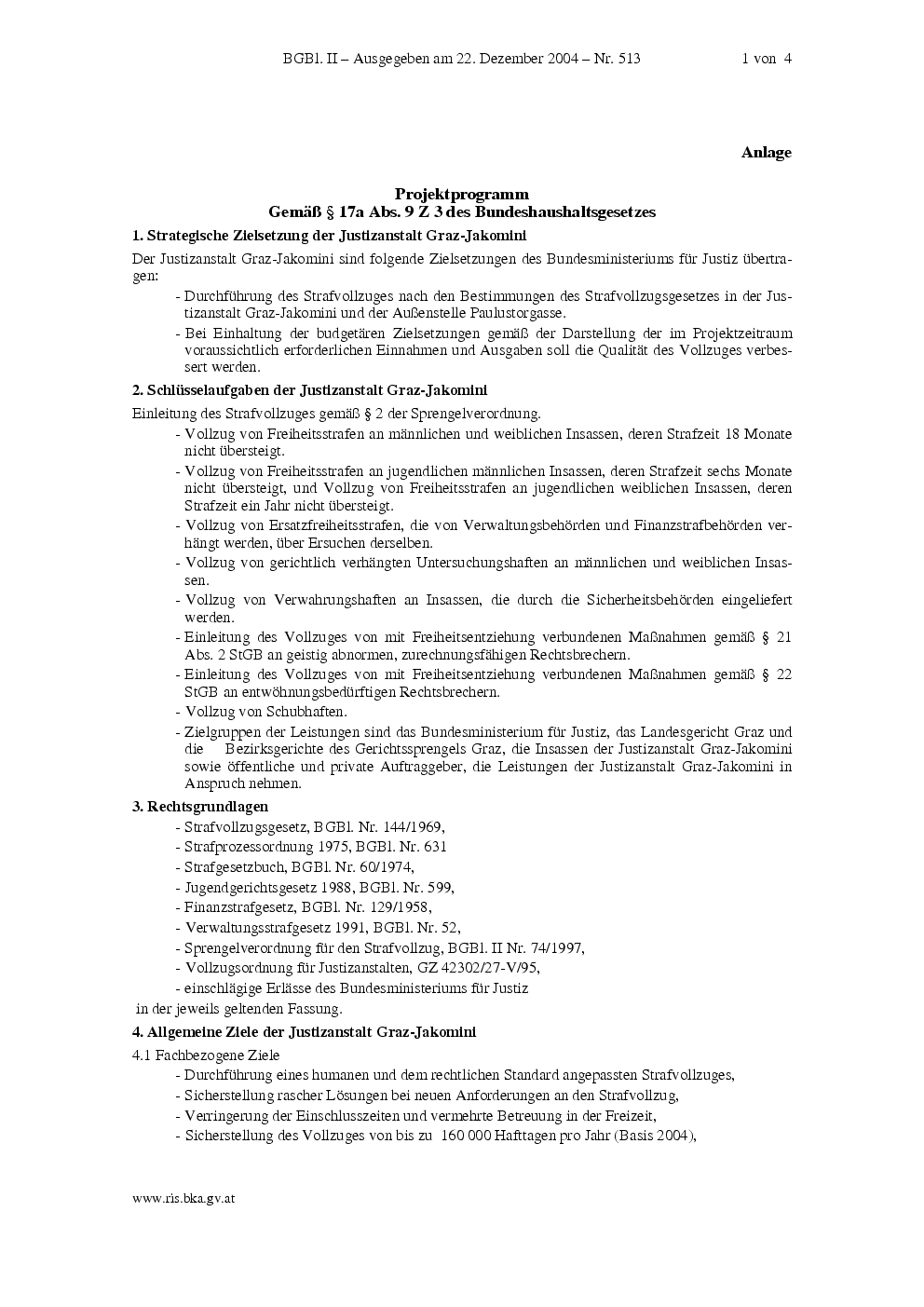 BGBl. II – Ausgegeben am 22. Dezember 2004 – Nr. 513 1 von 4

Anlage

Projektprogramm
Gemäß § 17a Abs. 9 Z 3 des Bundeshaushaltsgesetzes

1. Strategische Zielsetzung der Justizanstalt Graz-Jakomini

Der Justizanstalt Graz-Jakomini sind folgende Zielsetzungen des Bundesministeriums für Justiz übertragen:

- Durchführung des Strafvollzuges nach den Bestimmungen des Strafvollzugsgesetzes in der Justizanstalt Graz-Jakomini und der Außenstelle Paulustorgasse.
- Bei Einhaltung der budgetären Zielsetzungen gemäß der Darstellung der im Projektzeitraum voraussichtlich erforderlichen Einnahmen und Ausgaben soll die Qualität des Vollzuges verbessert werden.

2. Schlüsselaufgaben der Justizanstalt Graz-Jakomini

Einleitung des Strafvollzuges gemäß § 2 der Sprengelverordnung.

- Vollzug von Freiheitsstrafen an männlichen und weiblichen Insassen, deren Strafzeit 18 Monate nicht übersteigt.
- Vollzug von Freiheitsstrafen an jugendlichen männlichen Insassen, deren Strafzeit sechs Monate nicht übersteigt, und Vollzug von Freiheitsstrafen an jugendlichen weiblichen Insassen, deren Strafzeit ein Jahr nicht übersteigt.
- Vollzug von Ersatzfreiheitsstrafen, die von Verwaltungsbehörden und Finanzstrafbehörden verhängt werden, über Ersuchen derselben.
- Vollzug von gerichtlich verhängten Untersuchungshaften an männlichen und weiblichen Insassen.
- Vollzug von Verwahrungshaften an Insassen, die durch die Sicherheitsbehörden eingeliefert werden.
- Einleitung des Vollzuges von mit Freiheitsentziehung verbundenen Maßnahmen gemäß § 21 Abs. 2 StGB an geistig abnormen, zurechnungsfähigen Rechtsbrechern.
- Einleitung des Vollzuges von mit Freiheitsentziehung verbundenen Maßnahmen gemäß § 22 StGB an entwöhnungsbedürftigen Rechtsbrechern.
- Vollzug von Schubhaften.
- Zielgruppen der Leistungen sind das Bundesministerium für Justiz, das Landesgericht Graz und die Bezirksgerichte des Gerichtssprengels Graz, die Insassen der Justizanstalt Graz-Jakomini sowie öffentliche und private Auftraggeber, die Leistungen der Justizanstalt Graz-Jakomini in Anspruch nehmen.

3. Rechtsgrundlagen

- Strafvollzugsgesetz, BGBl. Nr. 144/1969,
- Strafprozessordnung 1975, BGBl. Nr. 631
- Strafgesetzbuch, BGBl. Nr. 60/1974,
- Jugendgerichtsgesetz 1988, BGBl. Nr. 599,
- Finanzstrafgesetz, BGBl. Nr. 129/1958,
- Verwaltungsstrafgesetz 1991, BGBl. Nr. 52,
- Sprengelverordnung für den Strafvollzug, BGBl. II Nr. 74/1997,
- Vollzugsordnung für Justizanstalten, GZ 42302/27-V/95,
- einschlägige Erlässe des Bundesministeriums für Justiz

in der jeweils geltenden Fassung.

4. Allgemeine Ziele der Justizanstalt Graz-Jakomini

4.1 Fachbezogene Ziele

- Durchführung eines humanen und dem rechtlichen Standard angepassten Strafvollzuges,
- Sicherstellung rascher Lösungen bei neuen Anforderungen an den Strafvollzug,
- Verringerung der Einschlusszeiten und vermehrte Betreuung in der Freizeit,
- Sicherstellung des Vollzuges von bis zu 160 000 Hafttagen pro Jahr (Basis 2004),

www.ris.bka.gv.at